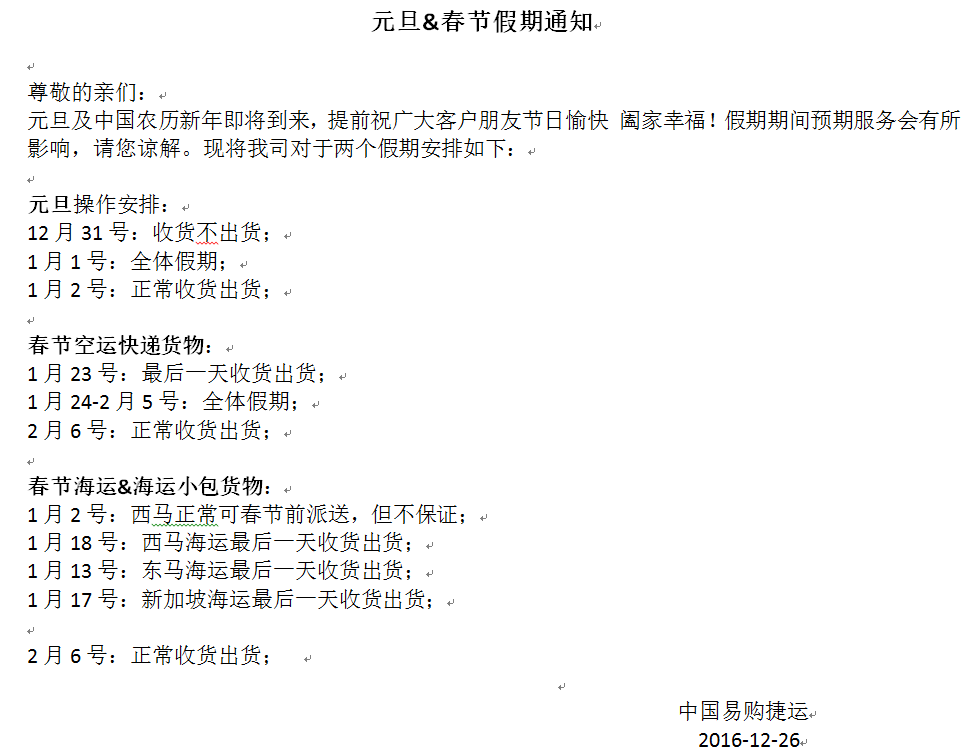 元旦&春节假期通知

尊敬的亲们：
元旦及中国农历新年即将到来，提前祝广大客户朋友节日愉快 阖家幸福！假期期间预期服务会有所影响，请您谅解。现将我司对于两个假期安排如下：

元旦操作安排：
12 月 31 号：收货不出货；
1 月 1 号：全体假期；
1 月 2 号：正常收货出货；

春节空运快递货物：
1 月 23 号：最后一天收货出货；
1 月 24-2 月 5 号：全体假期；
2 月 6 号：正常收货出货；

春节海运&海运小包货物：
1 月 2 号：西马正常可春节前派送，但不保证；
1 月 18 号：西马海运最后一天收货出货；
1 月 13 号：东马海运最后一天收货出货；
1 月 17 号：新加坡海运最后一天收货出货；

2 月 6 号：正常收货出货；

中国易购捷运
2016-12-26